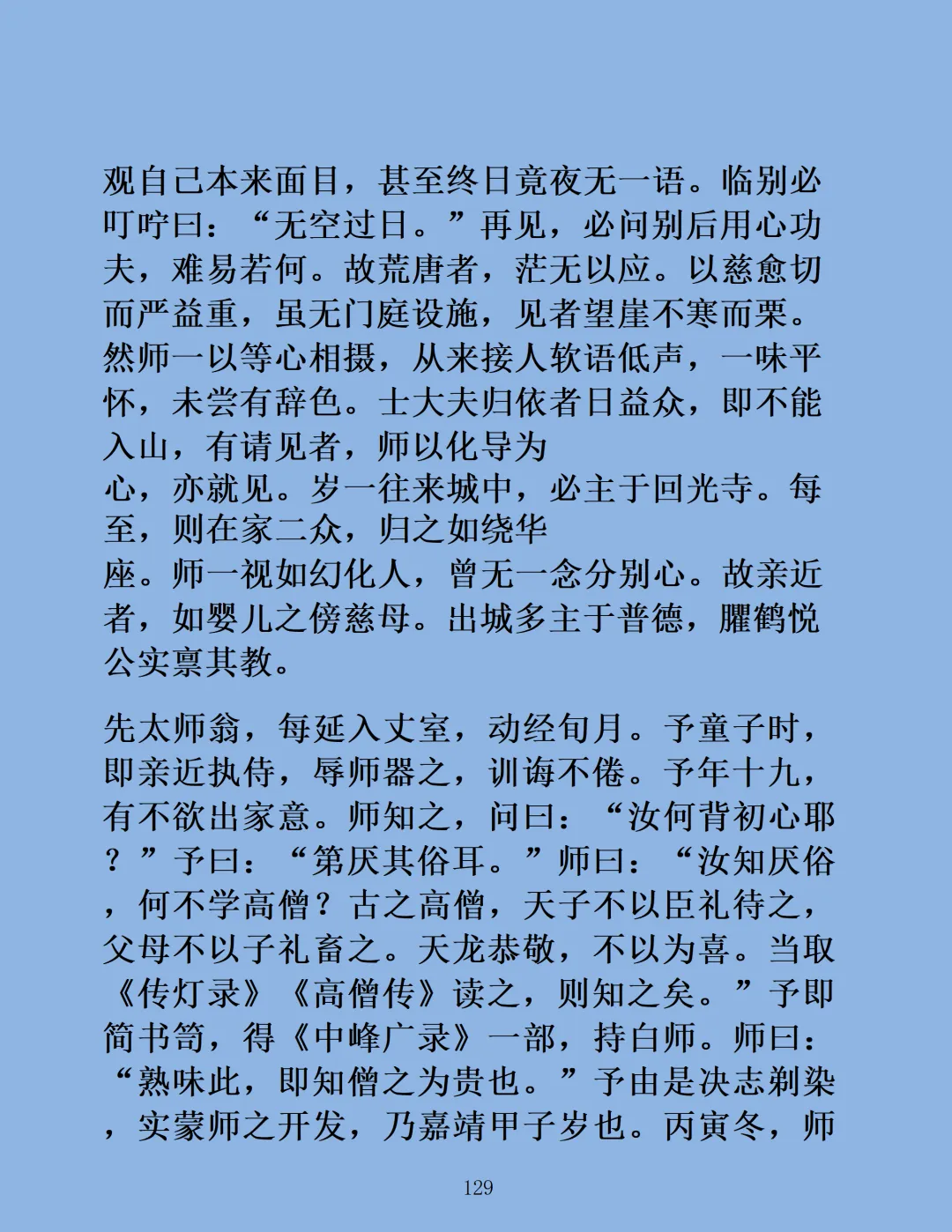 观自己本来面目，甚至终日竟夜无一语。临别必叮咛曰：“无空过日。”再见，必问别后用心功夫，难易若何。故荒唐者，茫无以应。以慈愈切而严益重，虽无门庭设施，见者望崖不寒而栗。然师一以等心相摄，从来接人软语低声，一味平怀，未尝有辞色。士大夫归依者日益众，即不能入山，有请见者，师以化导为心，亦就见。岁一往来城中，必主于回光寺。每至，则在家二众，归之如绕华座。师一视如幻化人，曾无一念分别心。故亲近者，如婴儿之傍慈母。出城多主于普德，臞鹤悦公实禀其教。

先太师翁，每延入丈室，动经旬月。予童子时，即亲近执侍，辱师器之，训诲不倦。予年十九，有不欲出家意。师知之，问曰：“汝何背初心耶？”予曰：“第厌其俗耳。”师曰：“汝知厌俗，何不学高僧？古之高僧，天子不以臣礼待之，父母不以子礼畜之。天龙恭敬，不以为喜。当取《传灯录》《高僧传》读之，则知之矣。”予即简书笥，得《中峰广录》一部，持白师。师曰：“熟味此，即知僧之为贵也。”予由是决志剃染，实蒙师之开发，乃嘉靖甲子岁也。丙寅冬，师

129